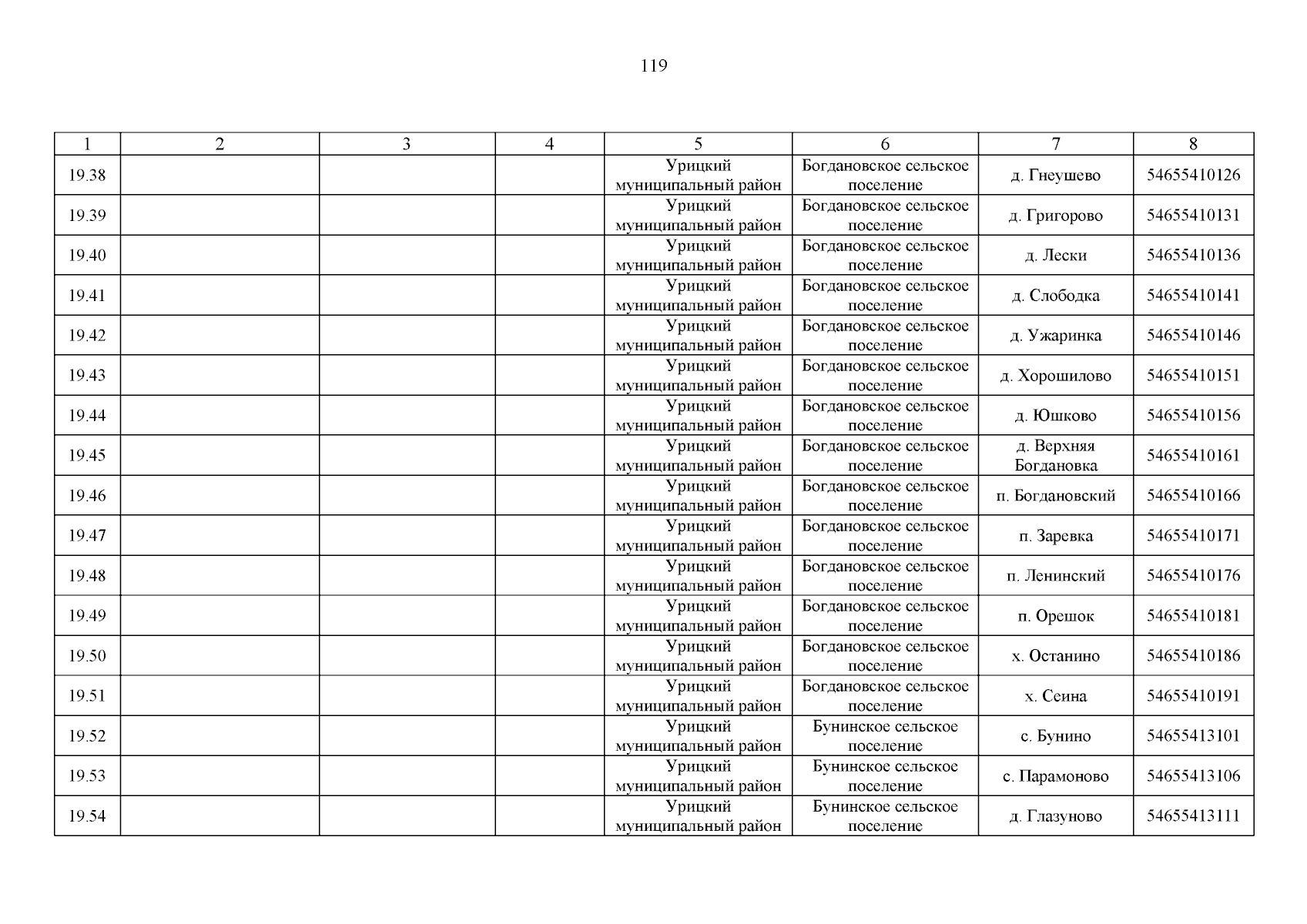 119

| 1 | 2 | 3 | 4 | 5 | 6 | 7 | 8 |
|---|---|---|---|---|---|---|---|
| 19.38 | | | | Урицкий муниципальный район | Богдановское сельское поселение | д. Гнеушево | 54655410126 |
| 19.39 | | | | Урицкий муниципальный район | Богдановское сельское поселение | д. Григорово | 54655410131 |
| 19.40 | | | | Урицкий муниципальный район | Богдановское сельское поселение | д. Лески | 54655410136 |
| 19.41 | | | | Урицкий муниципальный район | Богдановское сельское поселение | д. Слободка | 54655410141 |
| 19.42 | | | | Урицкий муниципальный район | Богдановское сельское поселение | д. Ужаринка | 54655410146 |
| 19.43 | | | | Урицкий муниципальный район | Богдановское сельское поселение | д. Хорошилово | 54655410151 |
| 19.44 | | | | Урицкий муниципальный район | Богдановское сельское поселение | д. Юшково | 54655410156 |
| 19.45 | | | | Урицкий муниципальный район | Богдановское сельское поселение | д. Верхняя Богдановка | 54655410161 |
| 19.46 | | | | Урицкий муниципальный район | Богдановское сельское поселение | п. Богдановский | 54655410166 |
| 19.47 | | | | Урицкий муниципальный район | Богдановское сельское поселение | п. Заревка | 54655410171 |
| 19.48 | | | | Урицкий муниципальный район | Богдановское сельское поселение | п. Ленинский | 54655410176 |
| 19.49 | | | | Урицкий муниципальный район | Богдановское сельское поселение | п. Орешок | 54655410181 |
| 19.50 | | | | Урицкий муниципальный район | Богдановское сельское поселение | х. Останино | 54655410186 |
| 19.51 | | | | Урицкий муниципальный район | Богдановское сельское поселение | х. Сеина | 54655410191 |
| 19.52 | | | | Урицкий муниципальный район | Бунинское сельское поселение | с. Бунино | 54655413101 |
| 19.53 | | | | Урицкий муниципальный район | Бунинское сельское поселение | с. Парамоново | 54655413106 |
| 19.54 | | | | Урицкий муниципальный район | Бунинское сельское поселение | д. Глазуново | 54655413111 |